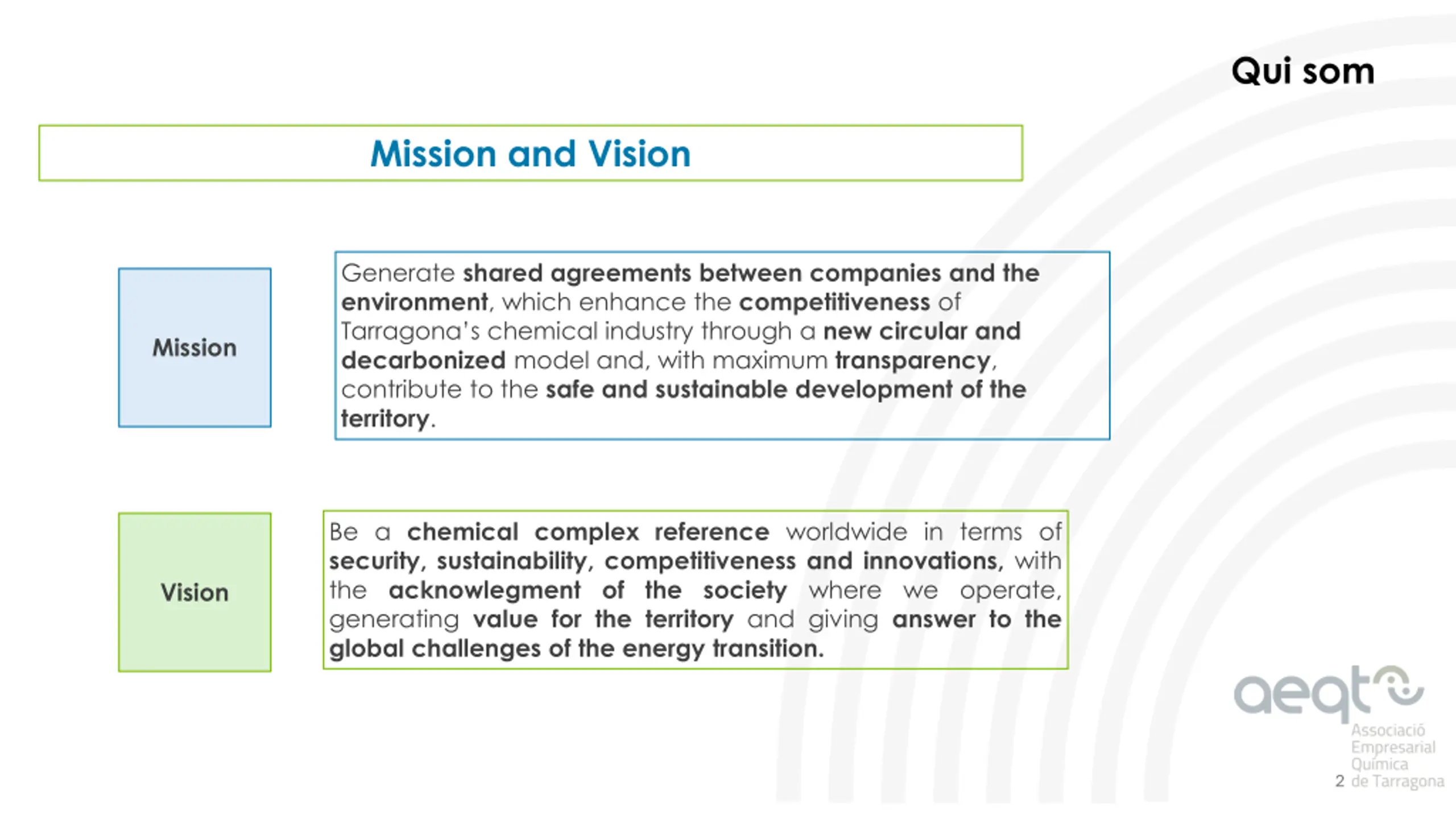 Qui som

Mission and Vision

Mission

Generate shared agreements between companies and the environment, which enhance the competitiveness of Tarragona's chemical industry through a new circular and decarbonized model and, with maximum transparency, contribute to the safe and sustainable development of the territory.

Vision

Be a chemical complex reference worldwide in terms of security, sustainability, competitiveness and innovations, with the acknowlegment of the society where we operate, generating value for the territory and giving answer to the global challenges of the energy transition.

aeqt
Associació
Empresarial
Química
de Tarragona

2